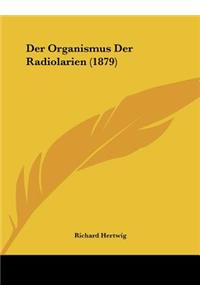 Der Organismus Der Radiolarien (1879)

Richard Hertwig